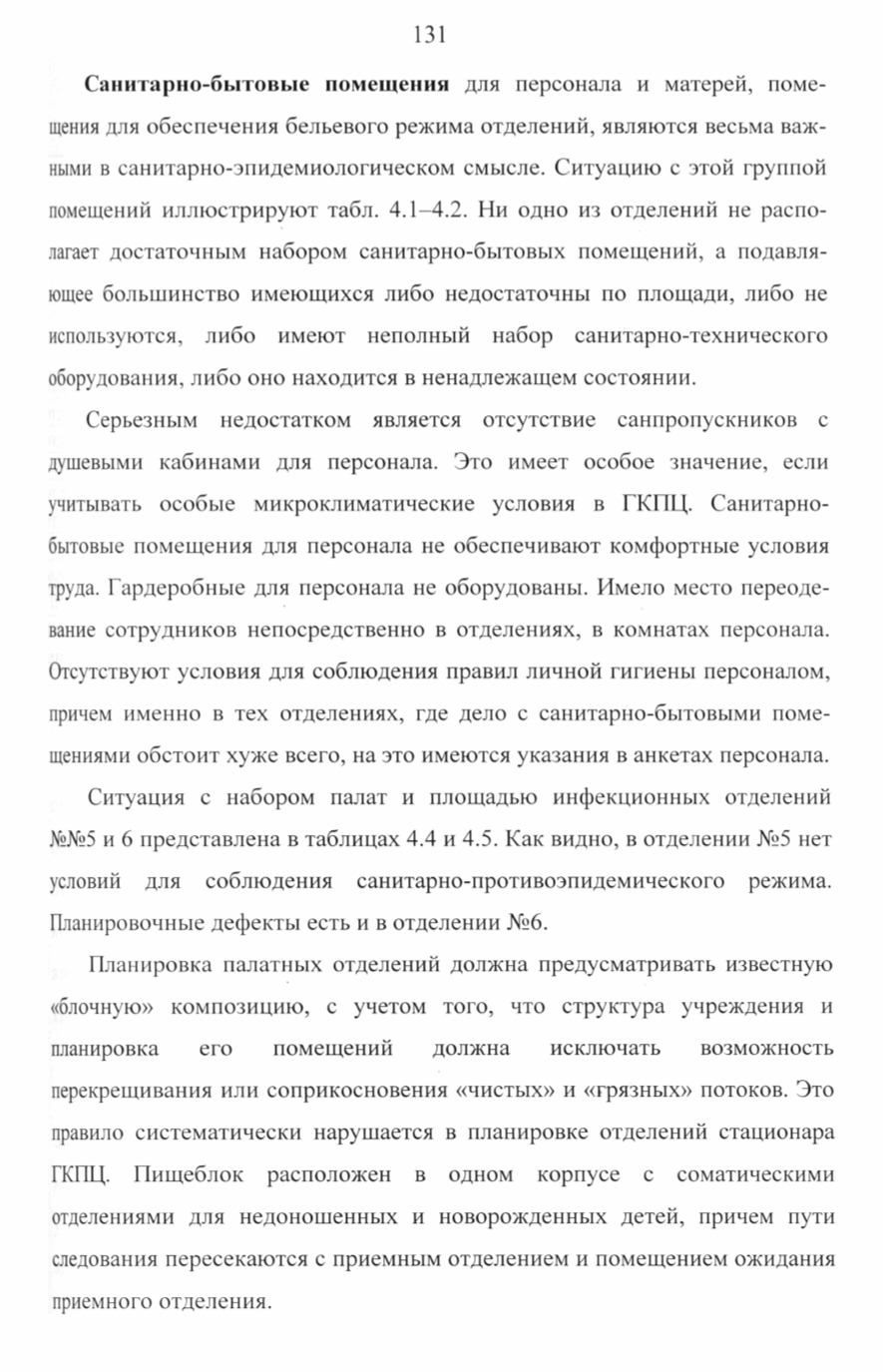 131

Санитарно-бытовые помещения для персонала и матерей, помещения для обеспечения бельевого режима отделений, являются весьма важными в санитарно-эпидемиологическом смысле. Ситуацию с этой группой помещений иллюстрируют табл. 4.1–4.2. Ни одно из отделений не располагает достаточным набором санитарно-бытовых помещений, а подавляющее большинство имеющихся либо недостаточны по площади, либо не используются, либо имеют неполный набор санитарно-технического оборудования, либо оно находится в ненадлежащем состоянии.

Серьезным недостатком является отсутствие санпропускников с душевыми кабинами для персонала. Это имеет особое значение, если учитывать особые микроклиматические условия в ГКПЦ. Санитарно-бытовые помещения для персонала не обеспечивают комфортные условия труда. Гардеробные для персонала не оборудованы. Имело место переодевание сотрудников непосредственно в отделениях, в комнатах персонала. Отсутствуют условия для соблюдения правил личной гигиены персоналом, причем именно в тех отделениях, где дело с санитарно-бытовыми помещениями обстоит хуже всего, на это имеются указания в анкетах персонала.

Ситуация с набором палат и площадью инфекционных отделений №№5 и 6 представлена в таблицах 4.4 и 4.5. Как видно, в отделении №5 нет условий для соблюдения санитарно-противоэпидемического режима. Планировочные дефекты есть и в отделении №6.

Планировка палатных отделений должна предусматривать известную «блочную» композицию, с учетом того, что структура учреждения и планировка его помещений должна исключать возможность перекрещивания или соприкосновения «чистых» и «грязных» потоков. Это правило систематически нарушается в планировке отделений стационара ГКПЦ. Пищеблок расположен в одном корпусе с соматическими отделениями для недоношенных и новорожденных детей, причем пути следования пересекаются с приемным отделением и помещением ожидания приемного отделения.